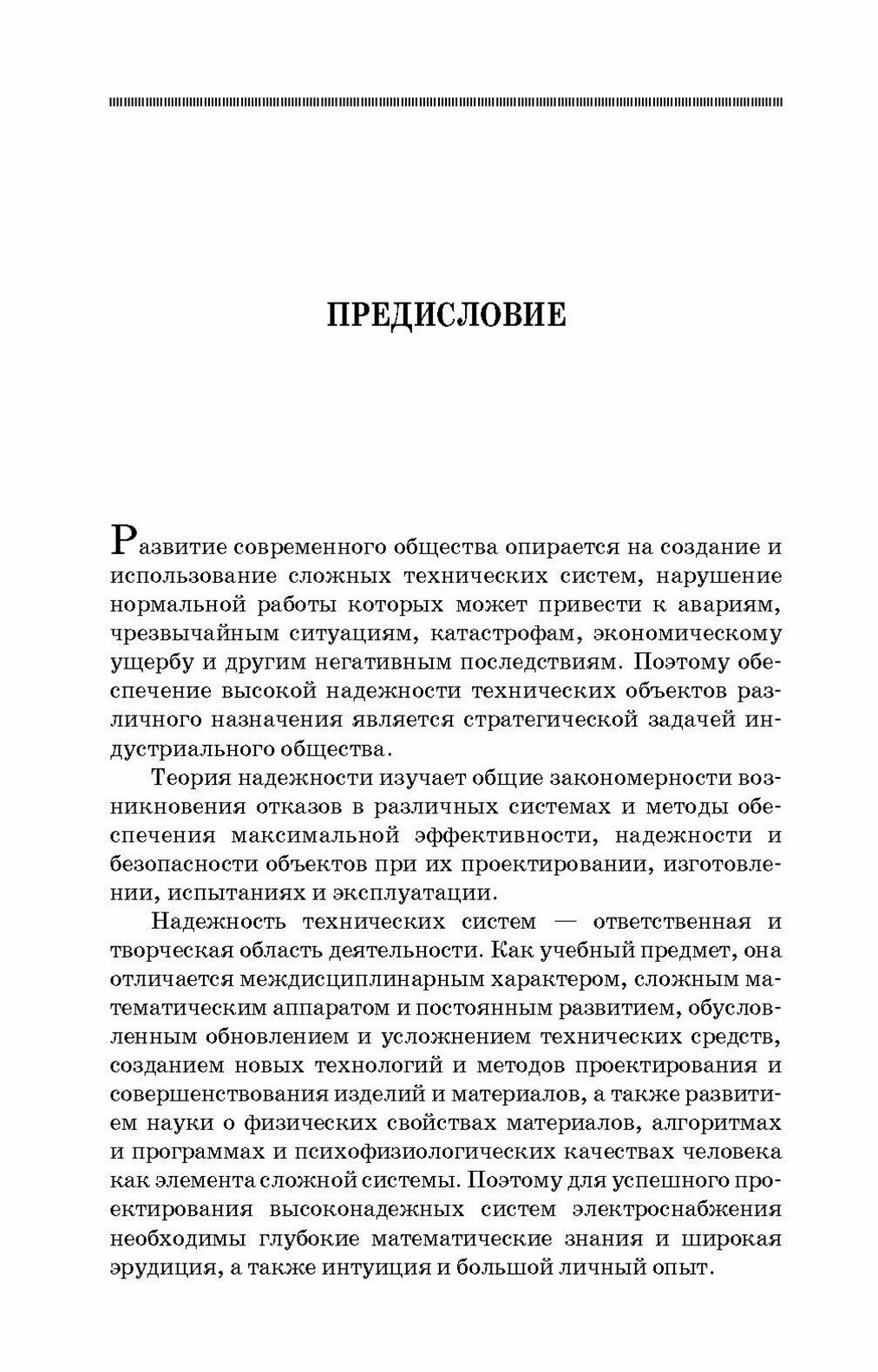 ПРЕДИСЛОВИЕ

Развитие современного общества опирается на создание и использование сложных технических систем, нарушение нормальной работы которых может привести к авариям, чрезвычайным ситуациям, катастрофам, экономическому ущербу и другим негативным последствиям. Поэтому обеспечение высокой надежности технических объектов различного назначения является стратегической задачей индустриального общества.

Теория надежности изучает общие закономерности возникновения отказов в различных системах и методы обеспечения максимальной эффективности, надежности и безопасности объектов при их проектировании, изготовлении, испытаниях и эксплуатации.

Надежность технических систем — ответственная и творческая область деятельности. Как учебный предмет, она отличается междисциплинарным характером, сложным математическим аппаратом и постоянным развитием, обусловленным обновлением и усложнением технических средств, созданием новых технологий и методов проектирования и совершенствования изделий и материалов, а также развитием науки о физических свойствах материалов, алгоритмах и программах и психофизиологических качествах человека как элемента сложной системы. Поэтому для успешного проектирования высоконадежных систем электроснабжения необходимы глубокие математические знания и широкая эрудиция, а также интуиция и большой личный опыт.